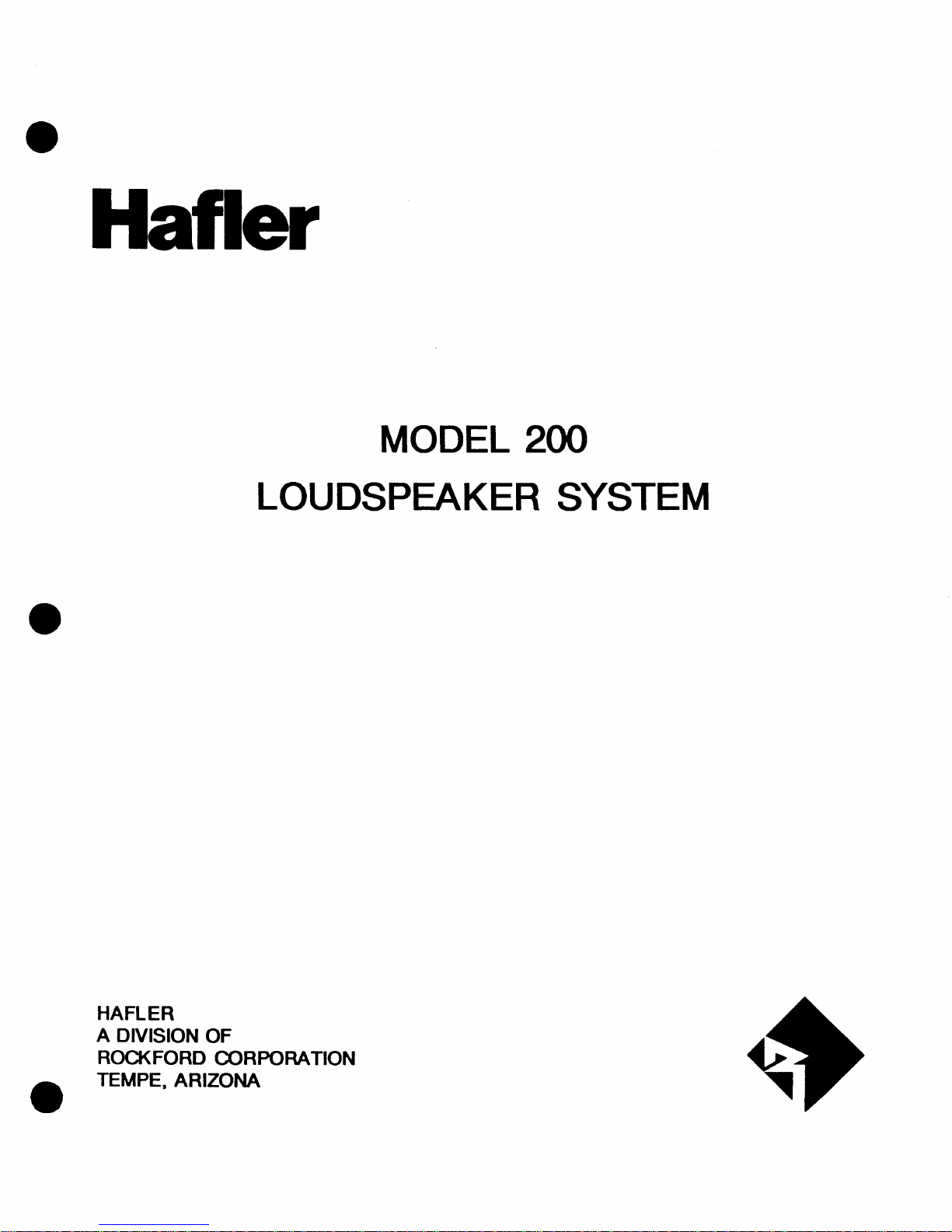 Hafler

MODEL 200
LOUDSPEAKER SYSTEM

HAFLER
A DIVISION OF
ROCKFORD CORPORATION
TEMPE, ARIZONA